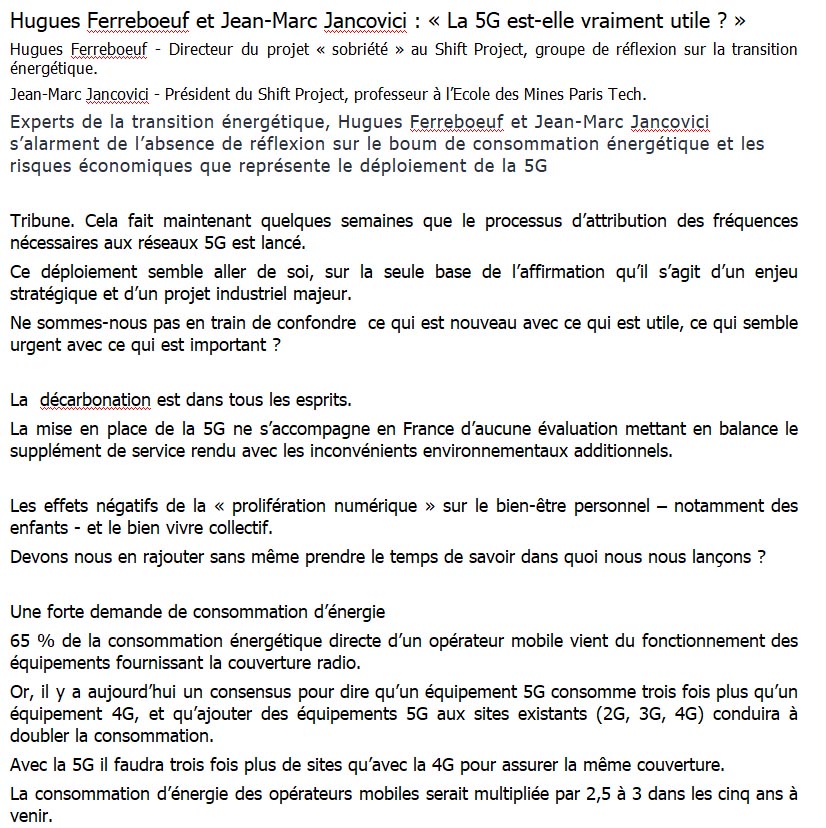 Hugues Ferreboeuf et Jean-Marc Jancovici : « La 5G est-elle vraiment utile ? »

Hugues Ferreboeuf - Directeur du projet « sobriété » au Shift Project, groupe de réflexion sur la transition énergétique.

Jean-Marc Jancovici - Président du Shift Project, professeur à l'Ecole des Mines Paris Tech.

Experts de la transition énergétique, Hugues Ferreboeuf et Jean-Marc Jancovici s'alarment de l'absence de réflexion sur le boum de consommation énergétique et les risques économiques que représente le déploiement de la 5G

Tribune. Cela fait maintenant quelques semaines que le processus d'attribution des fréquences nécessaires aux réseaux 5G est lancé.

Ce déploiement semble aller de soi, sur la seule base de l'affirmation qu'il s'agit d'un enjeu stratégique et d'un projet industriel majeur.

Ne sommes-nous pas en train de confondre ce qui est nouveau avec ce qui est utile, ce qui semble urgent avec ce qui est important ?

La décarbonation est dans tous les esprits.

La mise en place de la 5G ne s'accompagne en France d'aucune évaluation mettant en balance le supplément de service rendu avec les inconvénients environnementaux additionnels.

Les effets négatifs de la « prolifération numérique » sur le bien-être personnel – notamment des enfants - et le bien vivre collectif.

Devons nous en rajouter sans même prendre le temps de savoir dans quoi nous nous lançons ?

Une forte demande de consommation d'énergie

65 % de la consommation énergétique directe d'un opérateur mobile vient du fonctionnement des équipements fournissant la couverture radio.

Or, il y a aujourd'hui un consensus pour dire qu'un équipement 5G consomme trois fois plus qu'un équipement 4G, et qu'ajouter des équipements 5G aux sites existants (2G, 3G, 4G) conduira à doubler la consommation.

Avec la 5G il faudra trois fois plus de sites qu'avec la 4G pour assurer la même couverture.

La consommation d'énergie des opérateurs mobiles serait multipliée par 2,5 à 3 dans les cinq ans à venir.